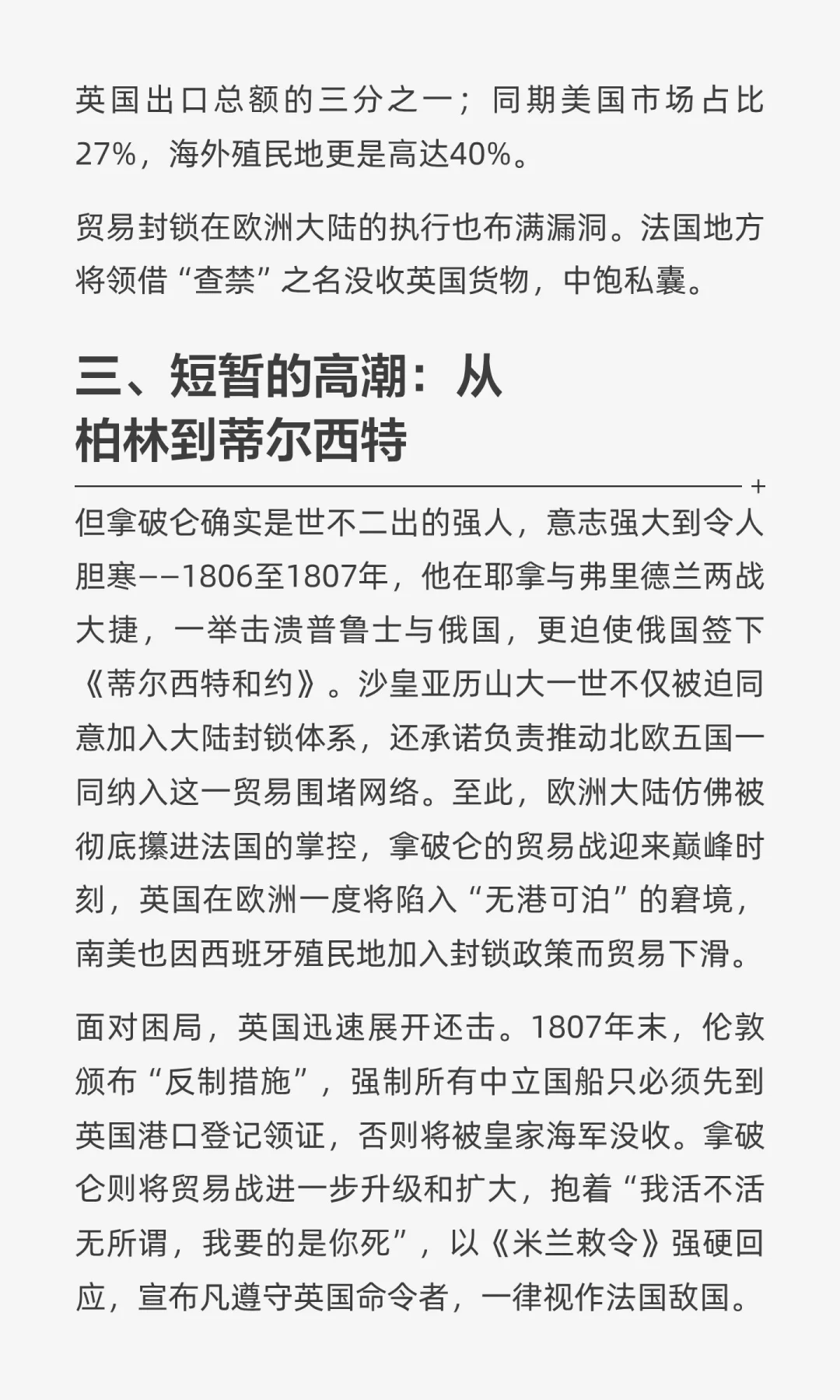 英国出口总额的三分之一；同期美国市场占比27%，海外殖民地更是高达40%。

贸易封锁在欧洲大陆的执行也布满漏洞。法国地方将领借“查禁”之名没收英国货物，中饱私囊。

三、短暂的高潮：从柏林到蒂尔西特

+

但拿破仑确实是世不二出的强人，意志强大到令人胆寒——1806至1807年，他在耶拿与弗里德兰两战大捷，一举击溃普鲁士与俄国，更迫使俄国签下《蒂尔西特和约》。沙皇亚历山大一世不仅被迫同意加入大陆封锁体系，还承诺负责推动北欧五国一同纳入这一贸易围堵网络。至此，欧洲大陆仿佛被彻底攥进法国的掌控，拿破仑的贸易战迎来巅峰时刻，英国在欧洲一度将陷入“无港可泊”的窘境，南美也因西班牙殖民地加入封锁政策而贸易下滑。

面对困局，英国迅速展开还击。1807年末，伦敦颁布“反制措施”，强制所有中立国船只必须先到英国港口登记领证，否则将被皇家海军没收。拿破仑则将贸易战进一步升级和扩大，抱着“我活不活无所谓，我要的是你死”，以《米兰敕令》强硬回应，宣布凡遵守英国命令者，一律视作法国敌国。